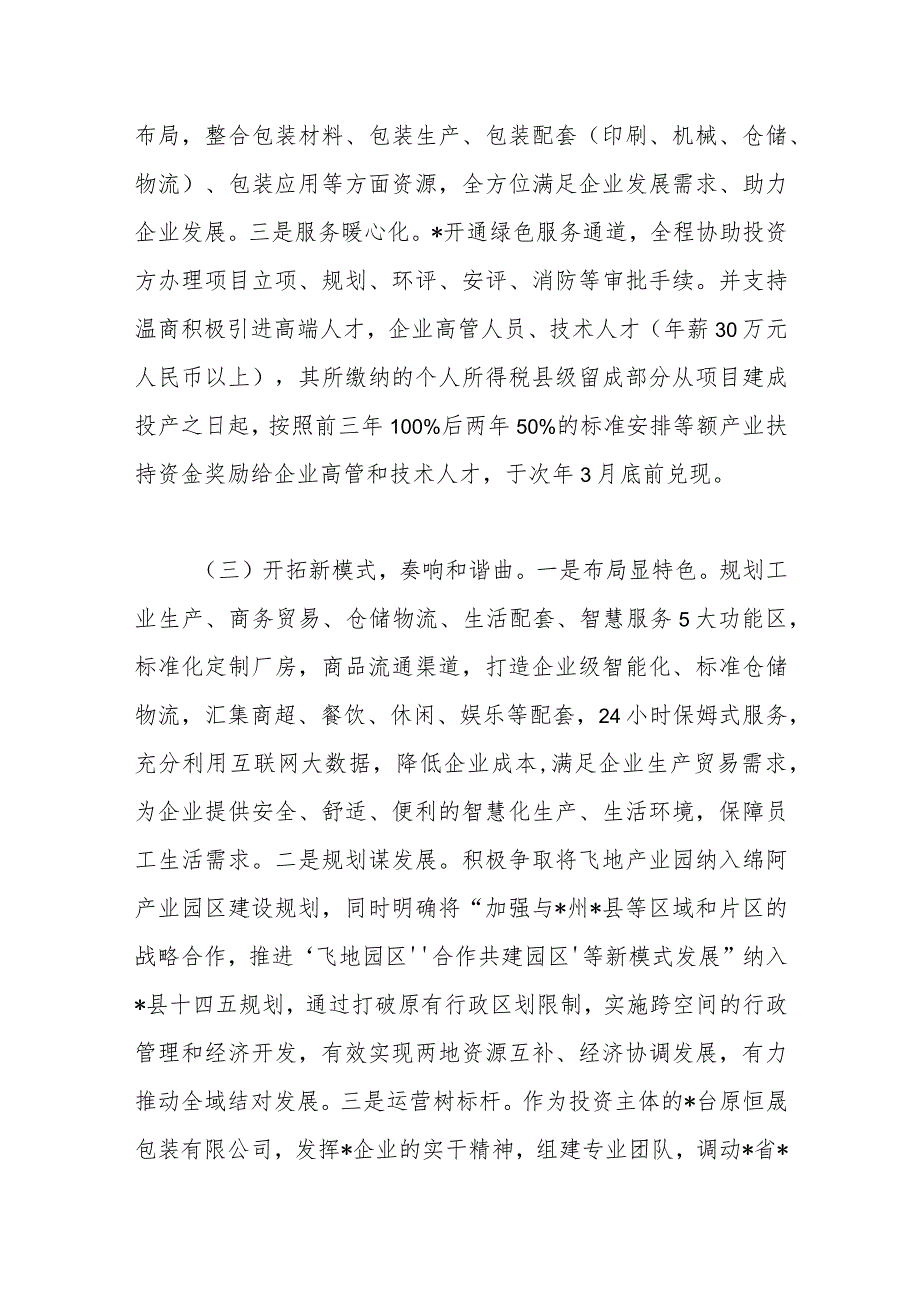 布局，整合包装材料、包装生产、包装配套（印刷、机械、仓储、物流）、包装应用等方面资源，全方位满足企业发展需求、助力企业发展。三是服务暖心化。*开通绿色服务通道，全程协助投资方办理项目立项、规划、环评、安评、消防等审批手续。并支持温商积极引进高端人才，企业高管人员、技术人才（年薪30万元人民币以上），其所缴纳的个人所得税县级留成部分从项目建成投产之日起，按照前三年100%后两年50%的标准安排等额产业扶持资金奖励给企业高管和技术人才，于次年3月底前兑现。

（三）开拓新模式，奏响和谐曲。一是布局显特色。规划工业生产、商务贸易、仓储物流、生活配套、智慧服务5大功能区，标准化定制厂房，商品流通渠道，打造企业级智能化、标准仓储物流，汇集商超、餐饮、休闲、娱乐等配套，24小时保姆式服务，充分利用互联网大数据，降低企业成本，满足企业生产贸易需求，为企业提供安全、舒适、便利的智慧化生产、生活环境，保障员工生活需求。二是规划谋发展。积极争取将飞地产业园纳入绵阿产业园区建设规划，同时明确将“加强与*州*县等区域和片区的战略合作，推进‘飞地园区''合作共建园区'等新模式发展”纳入*县十四五规划，通过打破原有行政区划限制，实施跨空间的行政管理和经济开发，有效实现两地资源互补、经济协调发展，有力推动全域结对发展。三是运营树标杆。作为投资主体的*台原恒晟包装有限公司，发挥*企业的实干精神，组建专业团队，调动*省*